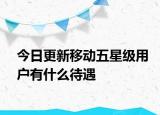 今日更新移动五星级用户有什么待遇